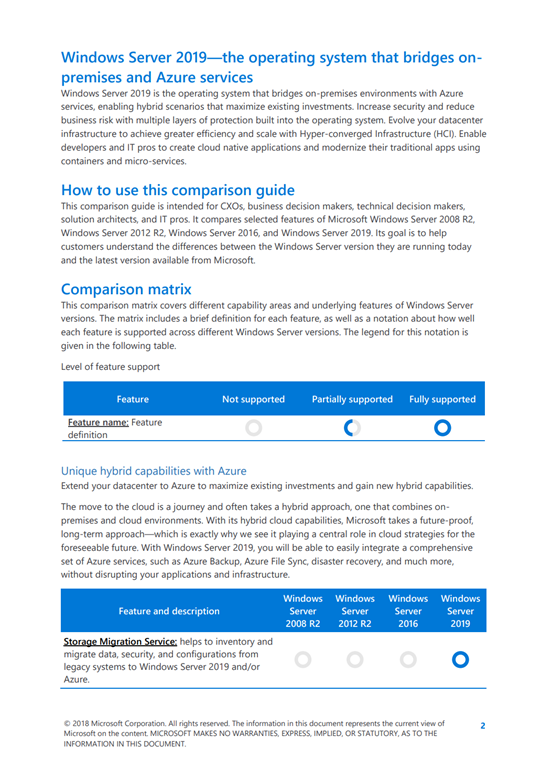 Windows Server 2019—the operating system that bridges on-premises and Azure services

Windows Server 2019 is the operating system that bridges on-premises environments with Azure services, enabling hybrid scenarios that maximize existing investments. Increase security and reduce business risk with multiple layers of protection built into the operating system. Evolve your datacenter infrastructure to achieve greater efficiency and scale with Hyper-converged Infrastructure (HCI). Enable developers and IT pros to create cloud native applications and modernize their traditional apps using containers and micro-services.

How to use this comparison guide

This comparison guide is intended for CXOs, business decision makers, technical decision makers, solution architects, and IT pros. It compares selected features of Microsoft Windows Server 2008 R2, Windows Server 2012 R2, Windows Server 2016, and Windows Server 2019. Its goal is to help customers understand the differences between the Windows Server version they are running today and the latest version available from Microsoft.

Comparison matrix

This comparison matrix covers different capability areas and underlying features of Windows Server versions. The matrix includes a brief definition for each feature, as well as a notation about how well each feature is supported across different Windows Server versions. The legend for this notation is given in the following table.

Level of feature support

| Feature | Not supported | Partially supported | Fully supported |
|---|---|---|---|
| Feature name: Feature definition | | | |

Unique hybrid capabilities with Azure

Extend your datacenter to Azure to maximize existing investments and gain new hybrid capabilities.

The move to the cloud is a journey and often takes a hybrid approach, one that combines on-premises and cloud environments. With its hybrid cloud capabilities, Microsoft takes a future-proof, long-term approach—which is exactly why we see it playing a central role in cloud strategies for the foreseeable future. With Windows Server 2019, you will be able to easily integrate a comprehensive set of Azure services, such as Azure Backup, Azure File Sync, disaster recovery, and much more, without disrupting your applications and infrastructure.

| Feature and description | Windows Server 2008 R2 | Windows Server 2012 R2 | Windows Server 2016 | Windows Server 2019 |
|---|---|---|---|---|
| Storage Migration Service: helps to inventory and migrate data, security, and configurations from legacy systems to Windows Server 2019 and/or Azure. | | | | |

© 2018 Microsoft Corporation. All rights reserved. The information in this document represents the current view of Microsoft on the content. MICROSOFT MAKES NO WARRANTIES, EXPRESS, IMPLIED, OR STATUTORY, AS TO THE INFORMATION IN THIS DOCUMENT.

2